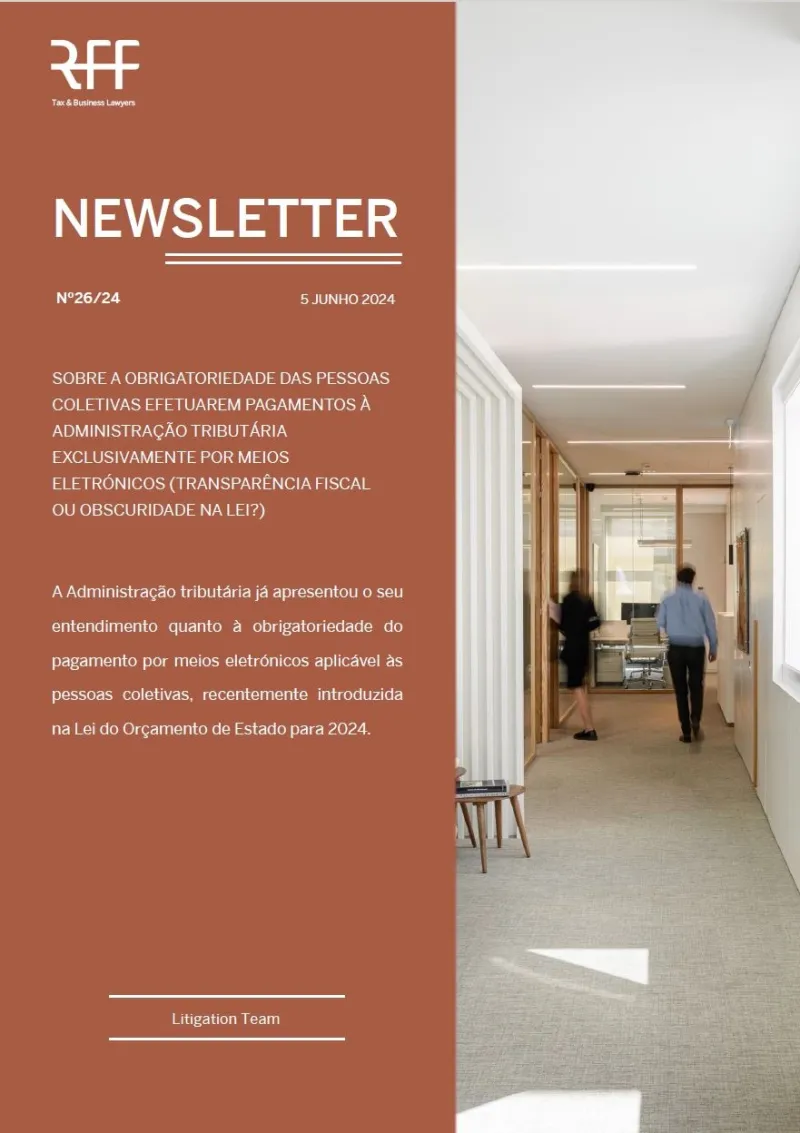 RFF
Tax & Business Lawyers

NEWSLETTER

Nº26/24

5 JUNHO 2024

SOBRE A OBRIGATORIEDADE DAS PESSOAS COLETIVAS EFETUAREM PAGAMENTOS À ADMINISTRAÇÃO TRIBUTÁRIA EXCLUSIVAMENTE POR MEIOS ELETRÓNICOS (TRANSPARÊNCIA FISCAL OU OBSCURIDADE NA LEI?)

A Administração tributária já apresentou o seu entendimento quanto à obrigatoriedade do pagamento por meios eletrónicos aplicável às pessoas coletivas, recentemente introduzida na Lei do Orçamento de Estado para 2024.

Litigation Team